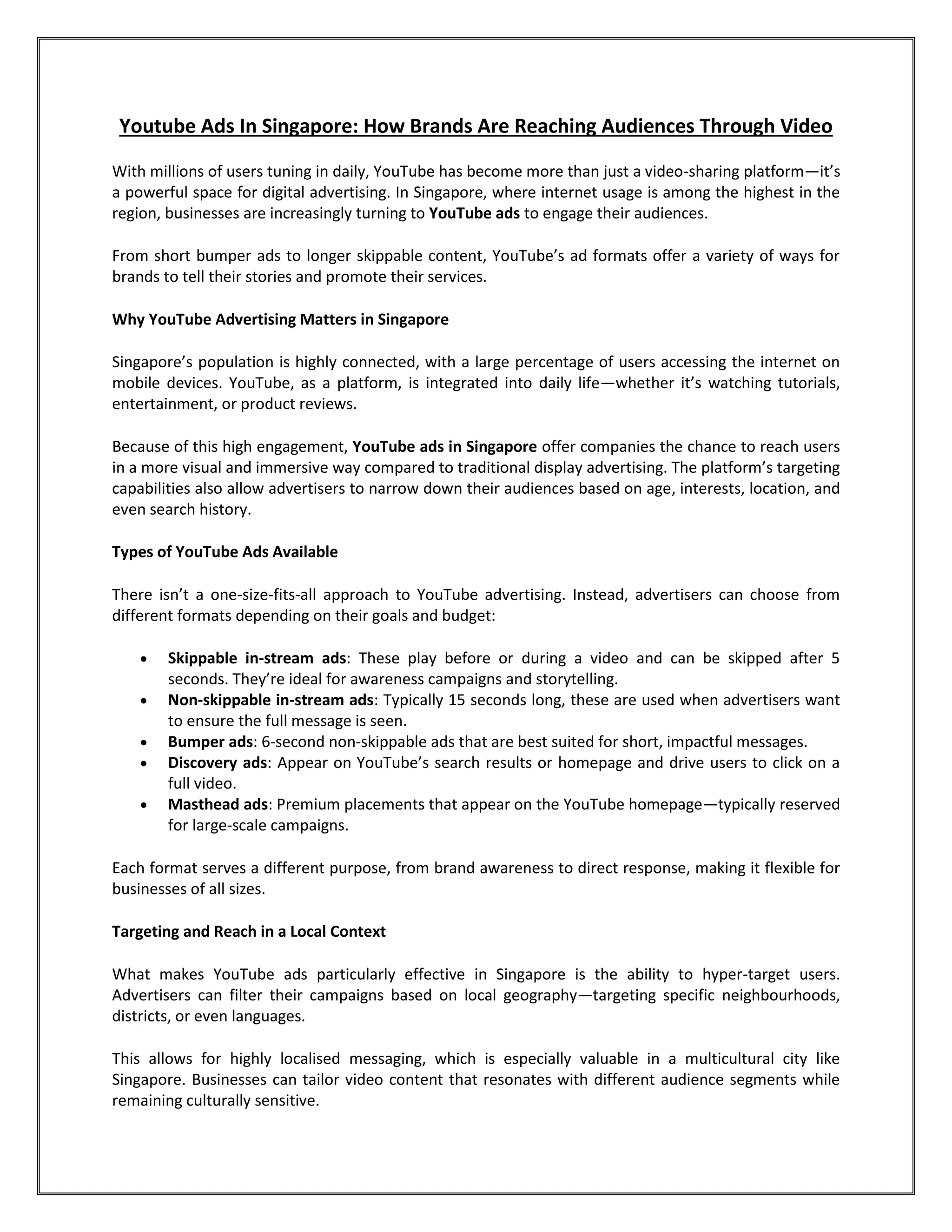 Youtube Ads In Singapore: How Brands Are Reaching Audiences Through Video

With millions of users tuning in daily, YouTube has become more than just a video-sharing platform—it's a powerful space for digital advertising. In Singapore, where internet usage is among the highest in the region, businesses are increasingly turning to YouTube ads to engage their audiences.

From short bumper ads to longer skippable content, YouTube's ad formats offer a variety of ways for brands to tell their stories and promote their services.

Why YouTube Advertising Matters in Singapore

Singapore's population is highly connected, with a large percentage of users accessing the internet on mobile devices. YouTube, as a platform, is integrated into daily life—whether it's watching tutorials, entertainment, or product reviews.

Because of this high engagement, YouTube ads in Singapore offer companies the chance to reach users in a more visual and immersive way compared to traditional display advertising. The platform's targeting capabilities also allow advertisers to narrow down their audiences based on age, interests, location, and even search history.

Types of YouTube Ads Available

There isn't a one-size-fits-all approach to YouTube advertising. Instead, advertisers can choose from different formats depending on their goals and budget:

• Skippable in-stream ads: These play before or during a video and can be skipped after 5 seconds. They're ideal for awareness campaigns and storytelling.
• Non-skippable in-stream ads: Typically 15 seconds long, these are used when advertisers want to ensure the full message is seen.
• Bumper ads: 6-second non-skippable ads that are best suited for short, impactful messages.
• Discovery ads: Appear on YouTube's search results or homepage and drive users to click on a full video.
• Masthead ads: Premium placements that appear on the YouTube homepage—typically reserved for large-scale campaigns.

Each format serves a different purpose, from brand awareness to direct response, making it flexible for businesses of all sizes.

Targeting and Reach in a Local Context

What makes YouTube ads particularly effective in Singapore is the ability to hyper-target users. Advertisers can filter their campaigns based on local geography—targeting specific neighbourhoods, districts, or even languages.

This allows for highly localised messaging, which is especially valuable in a multicultural city like Singapore. Businesses can tailor video content that resonates with different audience segments while remaining culturally sensitive.